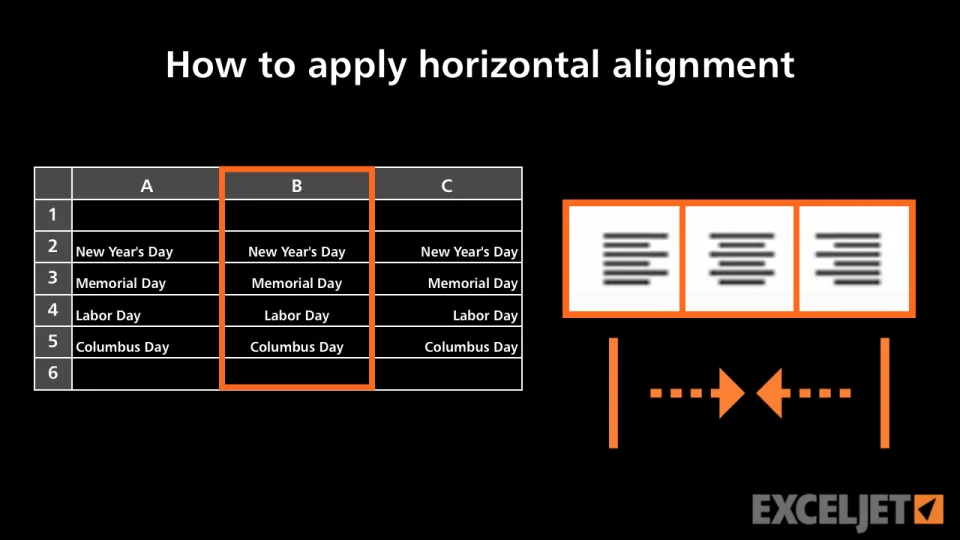 How to apply horizontal alignment

|  | A | B | C |
|---|---|---|---|
| 1 |  |  |  |
| 2 | New Year's Day | New Year's Day | New Year's Day |
| 3 | Memorial Day | Memorial Day | Memorial Day |
| 4 | Labor Day | Labor Day | Labor Day |
| 5 | Columbus Day | Columbus Day | Columbus Day |
| 6 |  |  |  |

EXCELJET